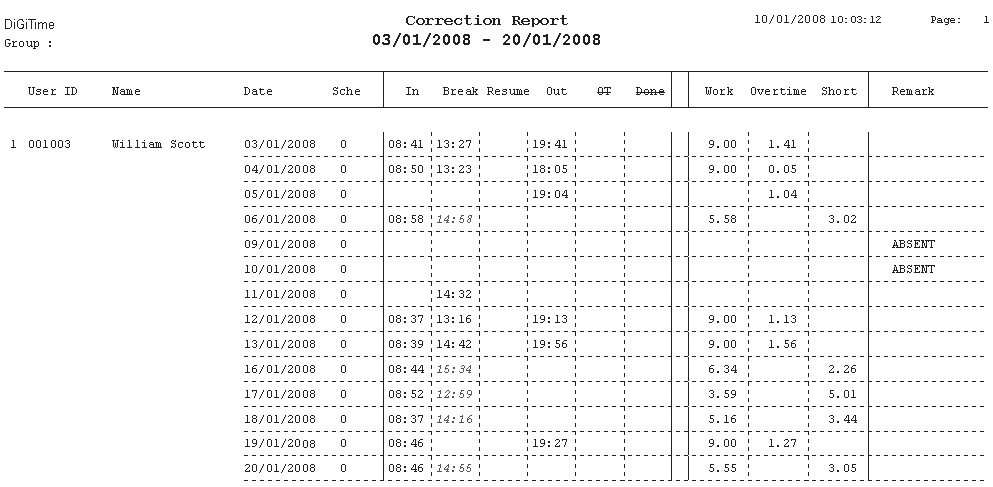 DiGiTime
Group :

Correction Report
03/01/2008 - 20/01/2008

10/01/2008 10:03:12 Page: 1

| | User ID | Name | Date | Sche | In | Break | Resume | Out | OT | Done | Work | Overtime | Short | Remark |
|---|---|---|---|---|---|---|---|---|---|---|---|---|---|---|
| 1 | 001003 | William Scott | 03/01/2008 | 0 | 08:41 | 13:27 | | 19:41 | | | 9.00 | 1.41 | | |
| | | | 04/01/2008 | 0 | 08:50 | 13:23 | | 18:05 | | | 9.00 | 0.05 | | |
| | | | 05/01/2008 | 0 | | | | 19:04 | | | | 1.04 | | |
| | | | 06/01/2008 | 0 | 08:58 | 14:58 | | | | | 5.58 | | 3.02 | |
| | | | 09/01/2008 | 0 | | | | | | | | | | ABSENT |
| | | | 10/01/2008 | 0 | | | | | | | | | | ABSENT |
| | | | 11/01/2008 | 0 | | 14:32 | | | | | | | | |
| | | | 12/01/2008 | 0 | 08:37 | 13:16 | | 19:13 | | | 9.00 | 1.13 | | |
| | | | 13/01/2008 | 0 | 08:39 | 14:42 | | 19:56 | | | 9.00 | 1.56 | | |
| | | | 16/01/2008 | 0 | 08:44 | 15:34 | | | | | 6.34 | | 2.26 | |
| | | | 17/01/2008 | 0 | 08:52 | 12:59 | | | | | 3.59 | | 5.01 | |
| | | | 18/01/2008 | 0 | 08:37 | 14:16 | | | | | 5.16 | | 3.44 | |
| | | | 19/01/2008 | 0 | 08:46 | | | 19:27 | | | 9.00 | 1.27 | | |
| | | | 20/01/2008 | 0 | 08:46 | 14:55 | | | | | 5.55 | | 3.05 | |